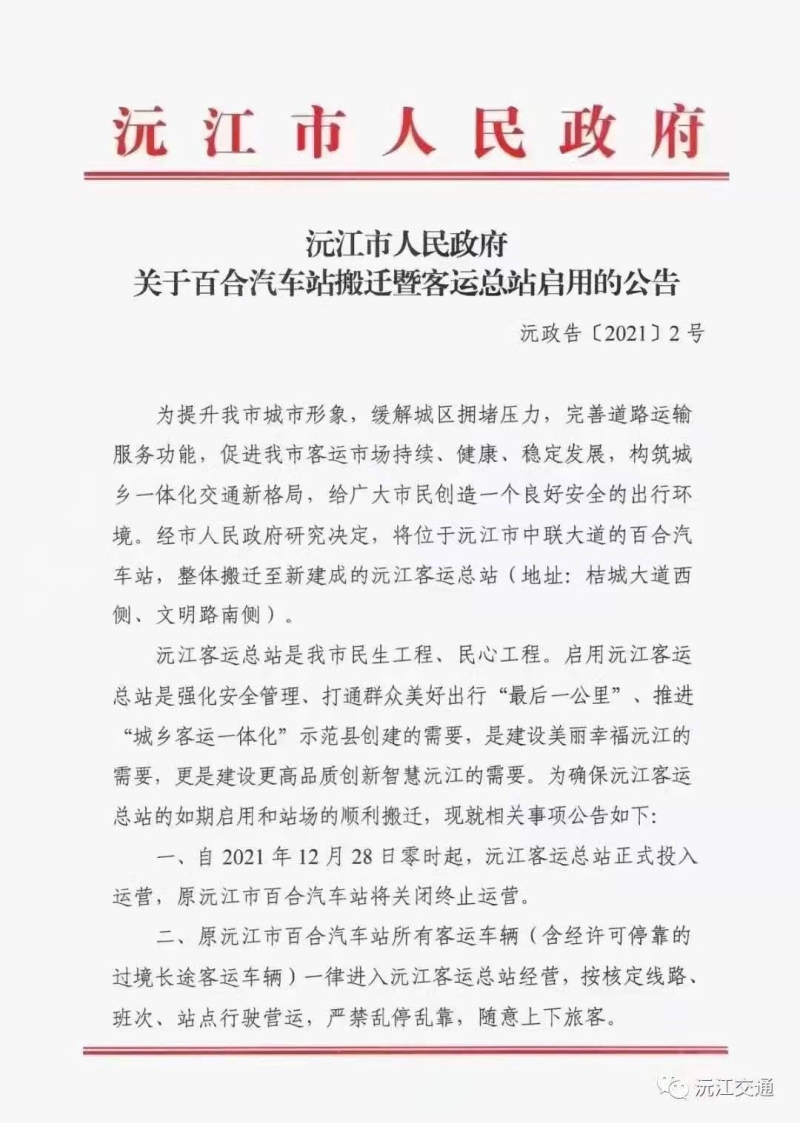 沅江市人民政府

沅江市人民政府
关于百合汽车站搬迁暨客运总站启用的公告

沅政告〔2021〕2号

为提升我市城市形象，缓解城区拥堵压力，完善道路运输服务功能，促进我市客运市场持续、健康、稳定发展，构筑城乡一体化交通新格局，给广大市民创造一个良好安全的出行环境。经市人民政府研究决定，将位于沅江市中联大道的百合汽车站，整体搬迁至新建成的沅江客运总站（地址：桔城大道西侧、文明路南侧）。

沅江客运总站是我市民生工程、民心工程。启用沅江客运总站是强化安全管理、打通群众美好出行“最后一公里”、推进“城乡客运一体化”示范县创建的需要，是建设美丽幸福沅江的需要，更是建设更高品质创新智慧沅江的需要。为确保沅江客运总站的如期启用和站场的顺利搬迁，现就相关事项公告如下：

一、自2021年12月28日零时起，沅江客运总站正式投入运营，原沅江市百合汽车站将关闭终止运营。

二、原沅江市百合汽车站所有客运车辆（含经许可停靠的过境长途客运车辆）一律进入沅江客运总站经营，按核定线路、班次、站点行驶营运，严禁乱停乱靠，随意上下旅客。

沅江交通